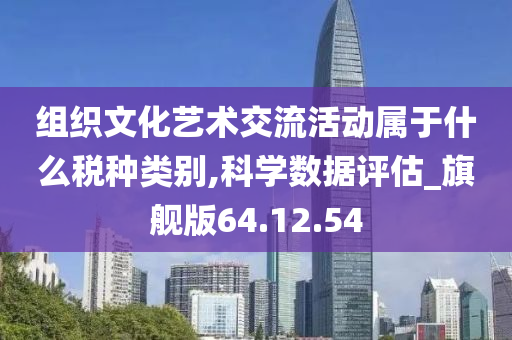 组织文化艺术交流活动属于什么税种类别,科学数据评估_旗舰版64.12.54